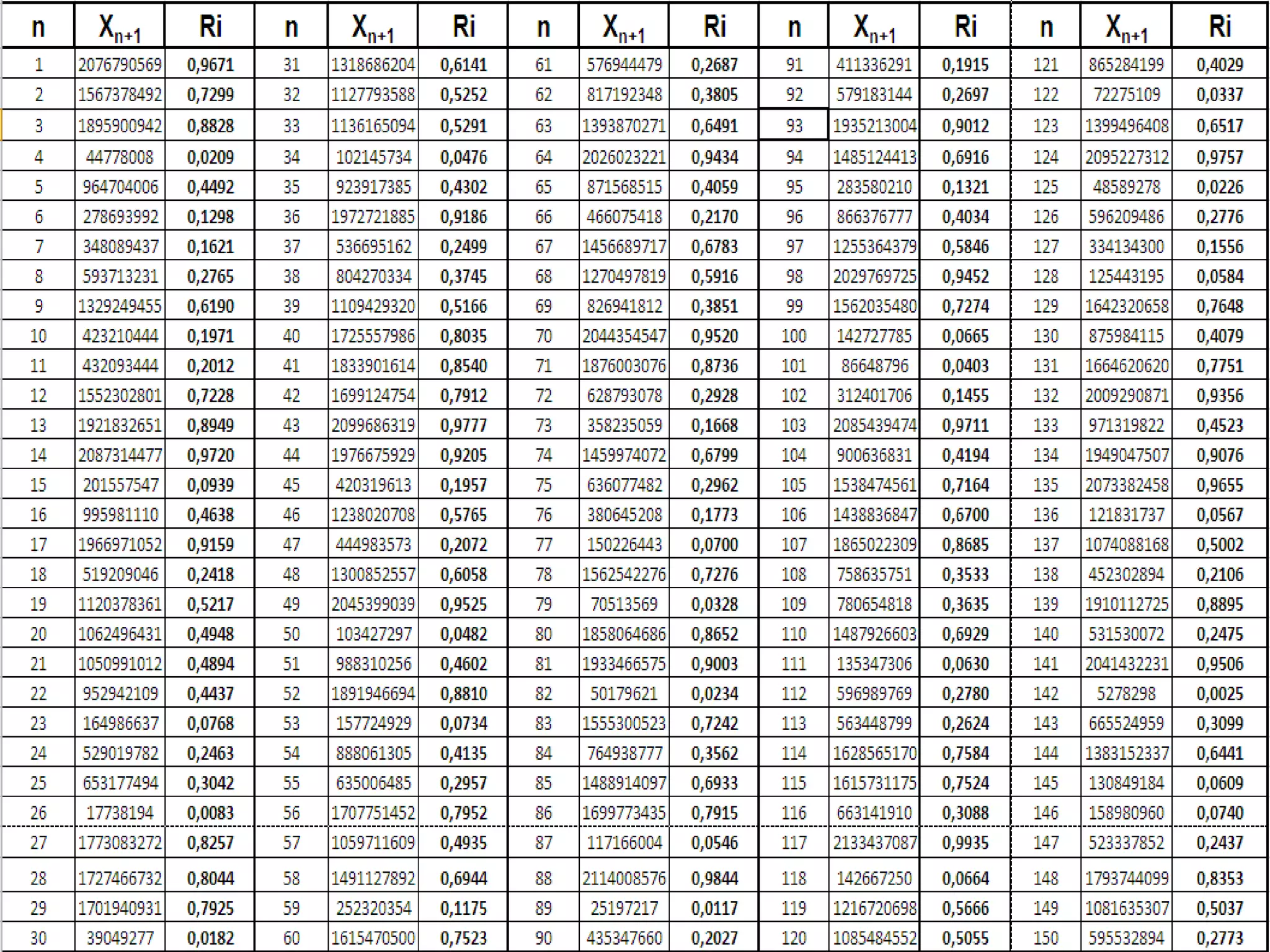 | n | $X_{n+1}$ | Ri | n | $X_{n+1}$ | Ri | n | $X_{n+1}$ | Ri | n | $X_{n+1}$ | Ri | n | $X_{n+1}$ | Ri |
|---|---|---|---|---|---|---|---|---|---|---|---|---|---|---|
| 1 | 2076790569 | 0,9671 | 31 | 1318686204 | 0,6141 | 61 | 576944479 | 0,2687 | 91 | 411336291 | 0,1915 | 121 | 865284199 | 0,4029 |
| 2 | 1567378492 | 0,7299 | 32 | 1127793588 | 0,5252 | 62 | 817192348 | 0,3805 | 92 | 579183144 | 0,2697 | 122 | 72275109 | 0,0337 |
| 3 | 1895900942 | 0,8828 | 33 | 1136165094 | 0,5291 | 63 | 1393870271 | 0,6491 | 93 | 1935213004 | 0,9012 | 123 | 1399496408 | 0,6517 |
| 4 | 44778008 | 0,0209 | 34 | 102145734 | 0,0476 | 64 | 2026023221 | 0,9434 | 94 | 1485124413 | 0,6916 | 124 | 2095227312 | 0,9757 |
| 5 | 964704006 | 0,4492 | 35 | 923917385 | 0,4302 | 65 | 871568515 | 0,4059 | 95 | 283580210 | 0,1321 | 125 | 48589278 | 0,0226 |
| 6 | 278693992 | 0,1298 | 36 | 1972721885 | 0,9186 | 66 | 466075418 | 0,2170 | 96 | 866376777 | 0,4034 | 126 | 596209486 | 0,2776 |
| 7 | 348089437 | 0,1621 | 37 | 536695162 | 0,2499 | 67 | 1456689717 | 0,6783 | 97 | 1255364379 | 0,5846 | 127 | 334134300 | 0,1556 |
| 8 | 593713231 | 0,2765 | 38 | 804270334 | 0,3745 | 68 | 1270497819 | 0,5916 | 98 | 2029769725 | 0,9452 | 128 | 125443195 | 0,0584 |
| 9 | 1329249455 | 0,6190 | 39 | 1109429320 | 0,5166 | 69 | 826941812 | 0,3851 | 99 | 1562035480 | 0,7274 | 129 | 1642320658 | 0,7648 |
| 10 | 423210444 | 0,1971 | 40 | 1725557986 | 0,8035 | 70 | 2044354547 | 0,9520 | 100 | 142727785 | 0,0665 | 130 | 875984115 | 0,4079 |
| 11 | 432093444 | 0,2012 | 41 | 1833901614 | 0,8540 | 71 | 1876003076 | 0,8736 | 101 | 86648796 | 0,0403 | 131 | 1664620620 | 0,7751 |
| 12 | 1552302801 | 0,7228 | 42 | 1699124754 | 0,7912 | 72 | 628793078 | 0,2928 | 102 | 312401706 | 0,1455 | 132 | 2009290871 | 0,9356 |
| 13 | 1921832651 | 0,8949 | 43 | 2099686319 | 0,9777 | 73 | 358235059 | 0,1668 | 103 | 2085439474 | 0,9711 | 133 | 971319822 | 0,4523 |
| 14 | 2087314477 | 0,9720 | 44 | 1976675929 | 0,9205 | 74 | 1459974072 | 0,6799 | 104 | 900636831 | 0,4194 | 134 | 1949047507 | 0,9076 |
| 15 | 201557547 | 0,0939 | 45 | 420319613 | 0,1957 | 75 | 636077482 | 0,2962 | 105 | 1538474561 | 0,7164 | 135 | 2073382458 | 0,9655 |
| 16 | 995981110 | 0,4638 | 46 | 1238020708 | 0,5765 | 76 | 380645208 | 0,1773 | 106 | 1438836847 | 0,6700 | 136 | 121831737 | 0,0567 |
| 17 | 1966971052 | 0,9159 | 47 | 444983573 | 0,2072 | 77 | 150226443 | 0,0700 | 107 | 1865022309 | 0,8685 | 137 | 1074088168 | 0,5002 |
| 18 | 519209046 | 0,2418 | 48 | 1300852557 | 0,6058 | 78 | 1562542276 | 0,7276 | 108 | 758635751 | 0,3533 | 138 | 452302894 | 0,2106 |
| 19 | 1120378361 | 0,5217 | 49 | 2045399039 | 0,9525 | 79 | 70513569 | 0,0328 | 109 | 780654818 | 0,3635 | 139 | 1910112725 | 0,8895 |
| 20 | 1062496431 | 0,4948 | 50 | 103427297 | 0,0482 | 80 | 1858064686 | 0,8652 | 110 | 1487926603 | 0,6929 | 140 | 531530072 | 0,2475 |
| 21 | 1050991012 | 0,4894 | 51 | 988310256 | 0,4602 | 81 | 1933466575 | 0,9003 | 111 | 135347306 | 0,0630 | 141 | 2041432231 | 0,9506 |
| 22 | 952942109 | 0,4437 | 52 | 1891946694 | 0,8810 | 82 | 50179621 | 0,0234 | 112 | 596989769 | 0,2780 | 142 | 5278298 | 0,0025 |
| 23 | 164986637 | 0,0768 | 53 | 157724929 | 0,0734 | 83 | 1555300523 | 0,7242 | 113 | 563448799 | 0,2624 | 143 | 665524959 | 0,3099 |
| 24 | 529019782 | 0,2463 | 54 | 888061305 | 0,4135 | 84 | 764938777 | 0,3562 | 114 | 1628565170 | 0,7584 | 144 | 1383152337 | 0,6441 |
| 25 | 653177494 | 0,3042 | 55 | 635006485 | 0,2957 | 85 | 1488914097 | 0,6933 | 115 | 1615731175 | 0,7524 | 145 | 130849184 | 0,0609 |
| 26 | 17738194 | 0,0083 | 56 | 1707751452 | 0,7952 | 86 | 1699773435 | 0,7915 | 116 | 663141910 | 0,3088 | 146 | 158980960 | 0,0740 |
| 27 | 1773083272 | 0,8257 | 57 | 1059711609 | 0,4935 | 87 | 117166004 | 0,0546 | 117 | 2133437087 | 0,9935 | 147 | 523337852 | 0,2437 |
| 28 | 1727466732 | 0,8044 | 58 | 1491127892 | 0,6944 | 88 | 2114008576 | 0,9844 | 118 | 142667250 | 0,0664 | 148 | 1793744099 | 0,8353 |
| 29 | 1701940931 | 0,7925 | 59 | 252320354 | 0,1175 | 89 | 25197217 | 0,0117 | 119 | 1216720698 | 0,5666 | 149 | 1081635307 | 0,5037 |
| 30 | 39049277 | 0,0182 | 60 | 1615470500 | 0,7523 | 90 | 435347660 | 0,2027 | 120 | 1085484552 | 0,5055 | 150 | 595532894 | 0,2773 |